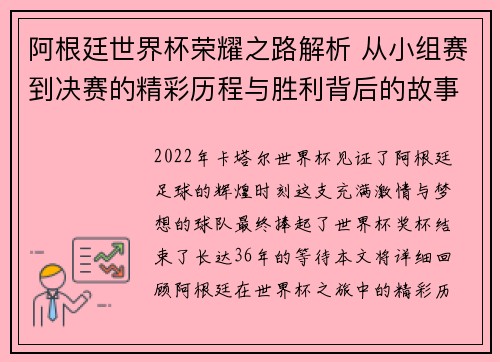 阿根廷世界杯荣耀之路解析 从小组赛到决赛的精彩历程与胜利背后的故事

2022年卡塔尔世界杯见证了阿根廷足球的辉煌时刻这支充满激情与梦想的球队最终捧起了世界杯奖杯结束了长达36年的等待本文将详细回顾阿根廷在世界杯之旅中的精彩历